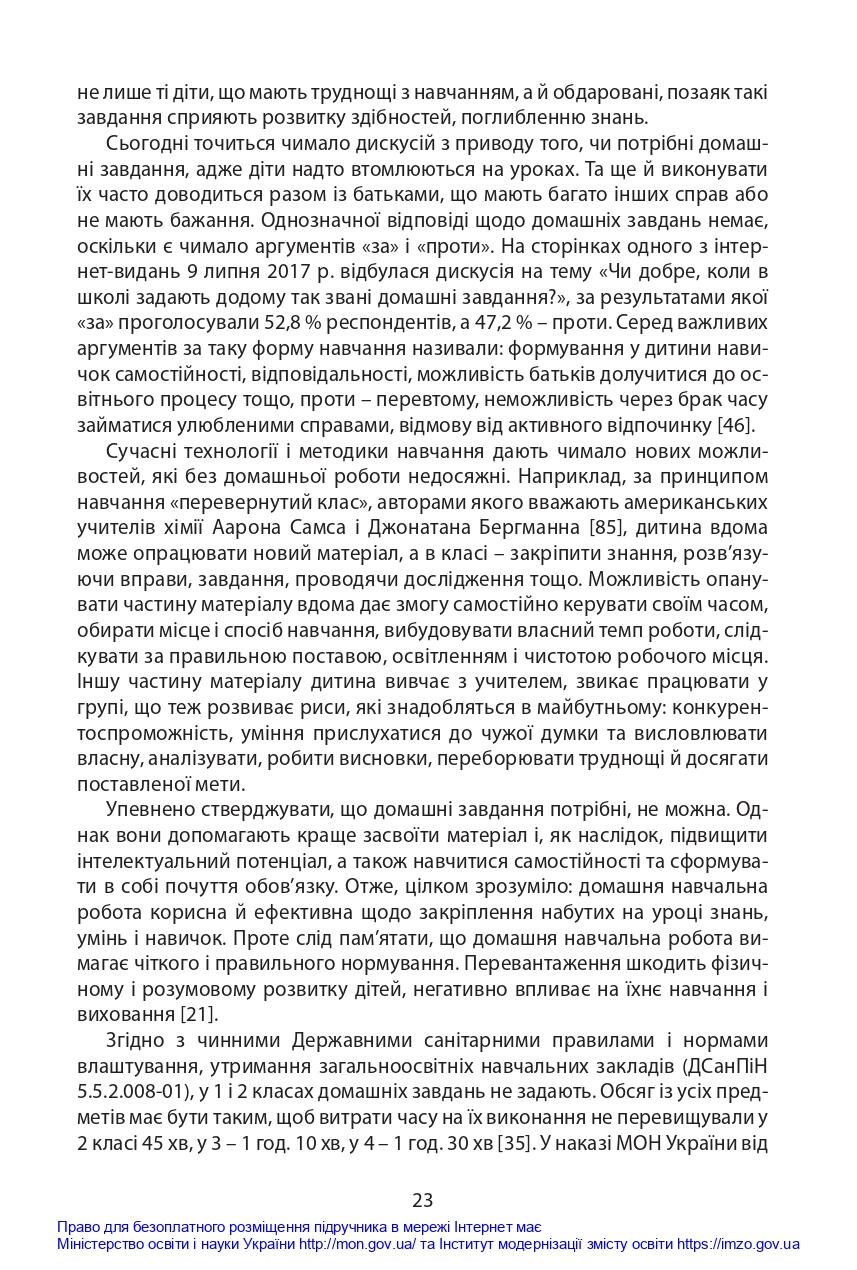 не лише ті діти, що мають труднощі з навчанням, а й обдаровані, позаяк такі завдання сприяють розвитку здібностей, поглибленню знань.

Сьогодні точиться чимало дискусій з приводу того, чи потрібні домашні завдання, адже діти надто втомлюються на уроках. Та ще й виконувати їх часто доводиться разом із батьками, що мають багато інших справ або не мають бажання. Однозначної відповіді щодо домашніх завдань немає, оскільки є чимало аргументів «за» і «проти». На сторінках одного з інтернет-видань 9 липня 2017 р. відбулася дискусія на тему «Чи добре, коли в школі задають додому так звані домашні завдання?», за результатами якої «за» проголосували 52,8 % респондентів, а 47,2 % – проти. Серед важливих аргументів за таку форму навчання називали: формування у дитини навичок самостійності, відповідальності, можливість батьків долучитися до освітнього процесу тощо, проти – перевтому, неможливість через брак часу займатися улюбленими справами, відмову від активного відпочинку [46].

Сучасні технології і методики навчання дають чимало нових можливостей, які без домашньої роботи недосяжні. Наприклад, за принципом навчання «перевернутий клас», авторами якого вважають американських учителів хімії Аарона Самса і Джонатана Бергманна [85], дитина вдома може опрацювати новий матеріал, а в класі – закріпити знання, розв'язуючи вправи, завдання, проводячи дослідження тощо. Можливість опанувати частину матеріалу вдома дає змогу самостійно керувати своїм часом, обирати місце і спосіб навчання, вибудовувати власний темп роботи, слідкувати за правильною поставою, освітленням і чистотою робочого місця. Іншу частину матеріалу дитина вивчає з учителем, звикає працювати у групі, що теж розвиває риси, які знадобляться в майбутньому: конкурентоспроможність, уміння прислухатися до чужої думки та висловлювати власну, аналізувати, робити висновки, переборювати труднощі й досягати поставленої мети.

Упевнено стверджувати, що домашні завдання потрібні, не можна. Однак вони допомагають краще засвоїти матеріал і, як наслідок, підвищити інтелектуальний потенціал, а також навчитися самостійності та сформувати в собі почуття обов'язку. Отже, цілком зрозуміло: домашня навчальна робота корисна й ефективна щодо закріплення набутих на уроці знань, умінь і навичок. Проте слід пам'ятати, що домашня навчальна робота вимагає чіткого і правильного нормування. Перевантаження шкодить фізичному і розумовому розвитку дітей, негативно впливає на їхнє навчання і виховання [21].

Згідно з чинними Державними санітарними правилами і нормами влаштування, утримання загальноосвітніх навчальних закладів (ДСанПіН 5.5.2.008-01), у 1 і 2 класах домашніх завдань не задають. Обсяг із усіх предметів має бути таким, щоб витрати часу на їх виконання не перевищували у 2 класі 45 хв, у 3 – 1 год. 10 хв, у 4 – 1 год. 30 хв [35]. У наказі МОН України від

23

Право для безоплатного розміщення підручника в мережі Інтернет має
Міністерство освіти і науки України http://mon.gov.ua/ та Інститут модернізації змісту освіти https://imzo.gov.ua